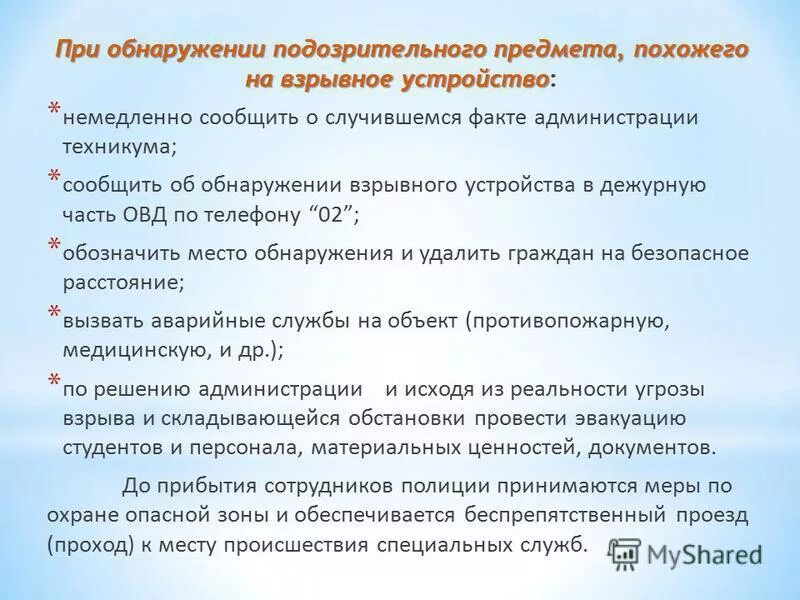 При обнаружении подозрительного предмета, похожего на взрывное устройство:

* немедленно сообщить о случившемся факте администрации техникума;

* сообщить об обнаружении взрывного устройства в дежурную часть ОВД по телефону “02”;

* обозначить место обнаружения и удалить граждан на безопасное расстояние;

* вызвать аварийные службы на объект (противопожарную, медицинскую, и др.);

* по решению администрации и исходя из реальности угрозы взрыва и складывающейся обстановки провести эвакуацию студентов и персонала, материальных ценностей, документов.

До прибытия сотрудников полиции принимаются меры по охране опасной зоны и обеспечивается беспрепятственный проезд (проход) к месту происшествия специальных служб.

MyShared